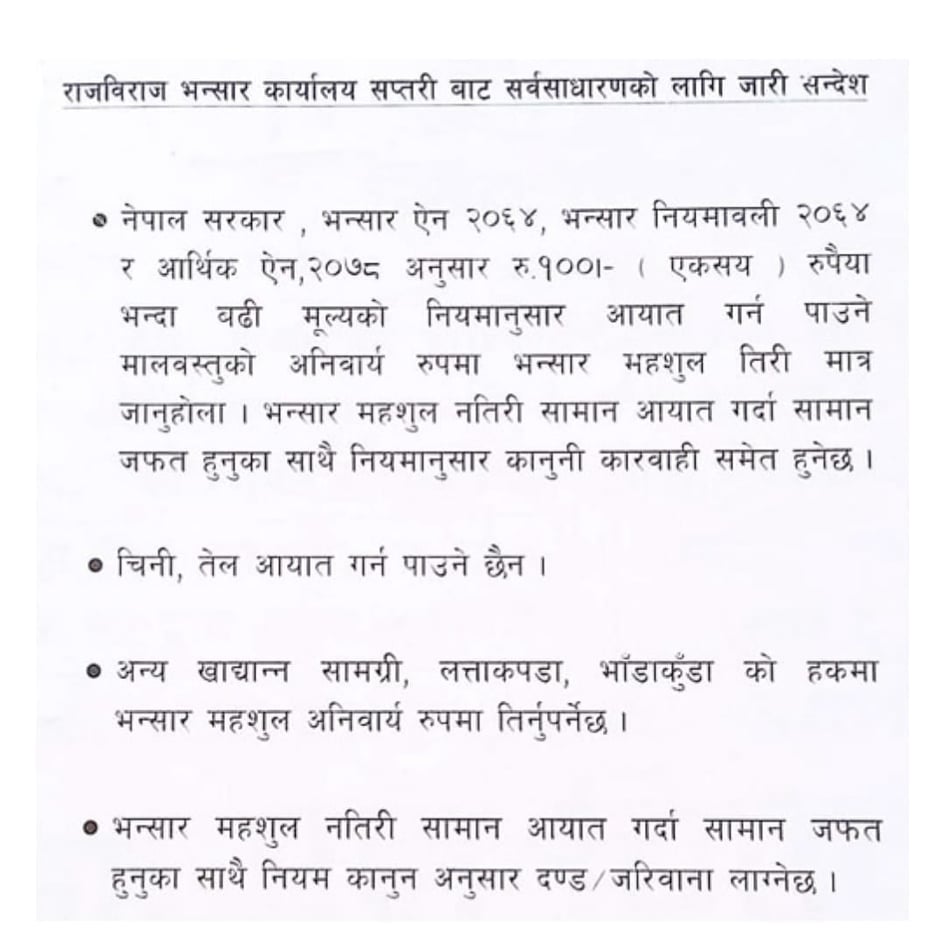 राजविराज भन्सार कार्यालय सप्तरी बाट सर्वसाधारणको लागि जारी सन्देश

• नेपाल सरकार , भन्सार ऐन २०६४, भन्सार नियमावली २०६४ र आर्थिक ऐन,२०७८ अनुसार रु.१००।- ( एकसय ) रुपैया भन्दा बढी मूल्यको नियमानुसार आयात गर्न पाउने मालवस्तुको अनिवार्य रुपमा भन्सार महशुल तिरी मात्र जानुहोला । भन्सार महशुल नतिरी सामान आयात गर्दा सामान जफत हुनुका साथै नियमानुसार कानुनी कारवाही समेत हुनेछ ।

• चिनी, तेल आयात गर्न पाउने छैन ।

• अन्य खाद्यान्न सामग्री, लत्ताकपडा, भाँडाकुँडा को हकमा भन्सार महशुल अनिवार्य रुपमा तिर्नुपर्नेछ ।

• भन्सार महशुल नतिरी सामान आयात गर्दा सामान जफत हुनुका साथै नियम कानुन अनुसार दण्ड/जरिवाना लाग्नेछ ।